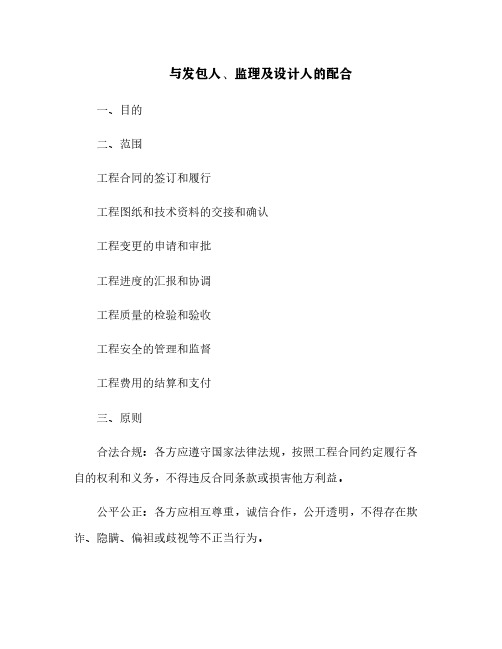 与发包人、监理及设计人的配合

一、目的

二、范围

工程合同的签订和履行

工程图纸和技术资料的交接和确认

工程变更的申请和审批

工程进度的汇报和协调

工程质量的检验和验收

工程安全的管理和监督

工程费用的结算和支付

三、原则

合法合规：各方应遵守国家法律法规，按照工程合同约定履行各自的权利和义务，不得违反合同条款或损害他方利益。

公平公正：各方应相互尊重，诚信合作，公开透明，不得存在欺诈、隐瞒、偏袒或歧视等不正当行为。